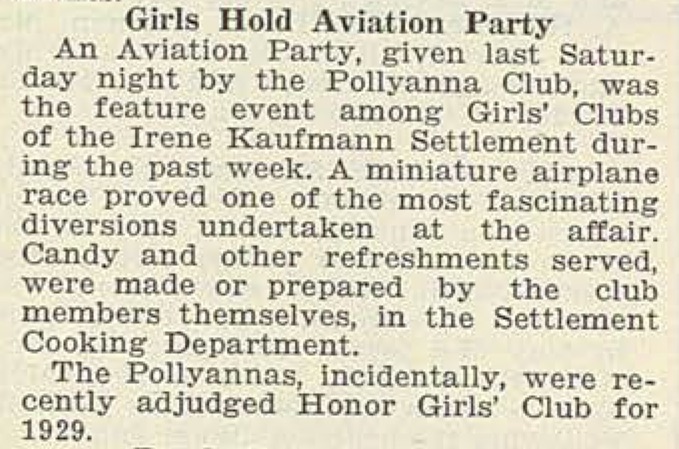 Girls Hold Aviation Party

An Aviation Party, given last Saturday night by the Pollyanna Club, was the feature event among Girls' Clubs of the Irene Kaufmann Settlement during the past week. A miniature airplane race proved one of the most fascinating diversions undertaken at the affair. Candy and other refreshments served, were made or prepared by the club members themselves, in the Settlement Cooking Department.

The Pollyannas, incidentally, were recently adjudged Honor Girls' Club for 1929.